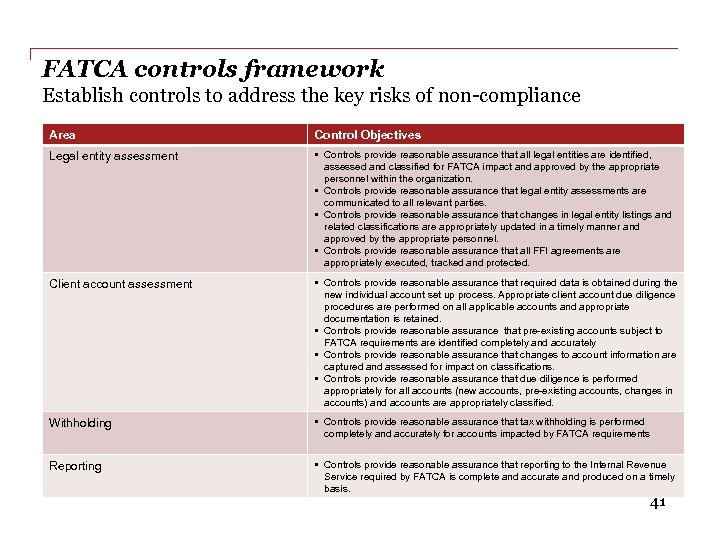 FATCA controls framework
Establish controls to address the key risks of non-compliance

| Area | Control Objectives |
|---|---|
| Legal entity assessment | ▪ Controls provide reasonable assurance that all legal entities are identified, assessed and classified for FATCA impact and approved by the appropriate personnel within the organization. ▪ Controls provide reasonable assurance that legal entity assessments are communicated to all relevant parties. ▪ Controls provide reasonable assurance that changes in legal entity listings and related classifications are appropriately updated in a timely manner and approved by the appropriate personnel. ▪ Controls provide reasonable assurance that all FFI agreements are appropriately executed, tracked and protected. |
| Client account assessment | ▪ Controls provide reasonable assurance that required data is obtained during the new individual account set up process. Appropriate client account due diligence procedures are performed on all applicable accounts and appropriate documentation is retained. ▪ Controls provide reasonable assurance that pre-existing accounts subject to FATCA requirements are identified completely and accurately ▪ Controls provide reasonable assurance that changes to account information are captured and assessed for impact on classifications. ▪ Controls provide reasonable assurance that due diligence is performed appropriately for all accounts (new accounts, pre-existing accounts, changes in accounts) and accounts are appropriately classified. |
| Withholding | ▪ Controls provide reasonable assurance that tax withholding is performed completely and accurately for accounts impacted by FATCA requirements |
| Reporting | ▪ Controls provide reasonable assurance that reporting to the Internal Revenue Service required by FATCA is complete and accurate and produced on a timely basis. |

41